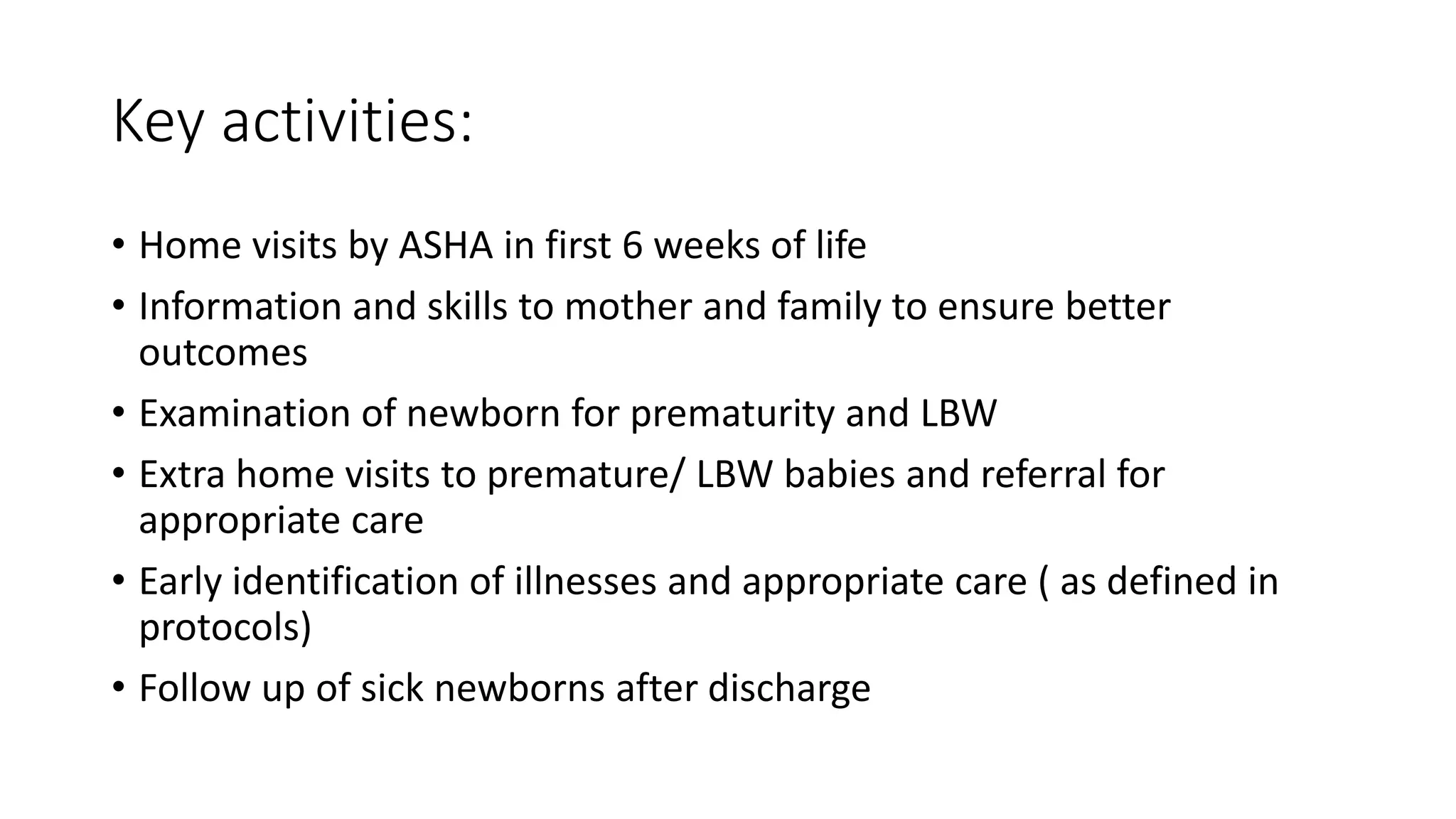 Key activities:

• Home visits by ASHA in first 6 weeks of life
• Information and skills to mother and family to ensure better outcomes
• Examination of newborn for prematurity and LBW
• Extra home visits to premature/ LBW babies and referral for appropriate care
• Early identification of illnesses and appropriate care ( as defined in protocols)
• Follow up of sick newborns after discharge